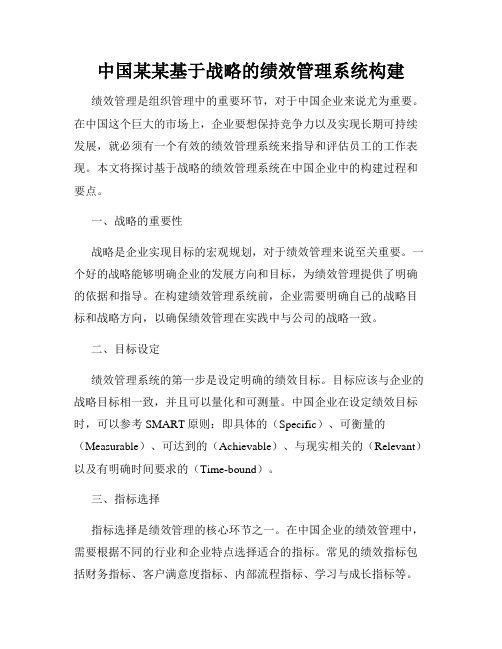 中国某某基于战略的绩效管理系统构建

绩效管理是组织管理中的重要环节，对于中国企业来说尤为重要。在中国这个巨大的市场上，企业要想保持竞争力以及实现长期可持续发展，就必须有一个有效的绩效管理系统来指导和评估员工的工作表现。本文将探讨基于战略的绩效管理系统在中国企业中的构建过程和要点。

一、战略的重要性

战略是企业实现目标的宏观规划，对于绩效管理来说至关重要。一个好的战略能够明确企业的发展方向和目标，为绩效管理提供了明确的依据和指导。在构建绩效管理系统前，企业需要明确自己的战略目标和战略方向，以确保绩效管理在实践中与公司的战略一致。

二、目标设定

绩效管理系统的第一步是设定明确的绩效目标。目标应该与企业的战略目标相一致，并且可以量化和可测量。中国企业在设定绩效目标时，可以参考 SMART 原则：即具体的（Specific）、可衡量的（Measurable）、可达到的（Achievable）、与现实相关的（Relevant）以及有明确时间要求的（Time-bound）。

三、指标选择

指标选择是绩效管理的核心环节之一。在中国企业的绩效管理中，需要根据不同的行业和企业特点选择适合的指标。常见的绩效指标包括财务指标、客户满意度指标、内部流程指标、学习与成长指标等。